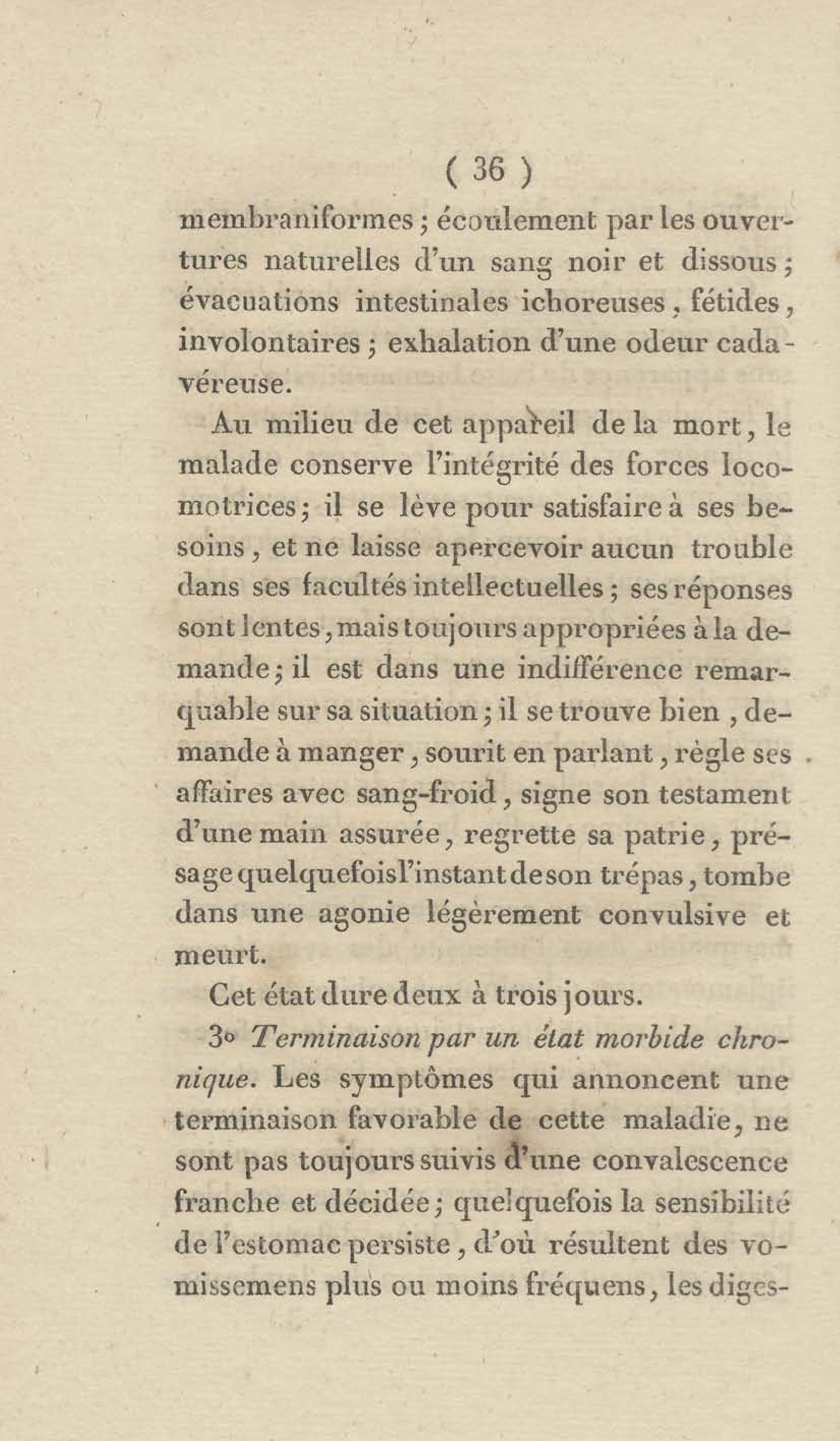 ( 36 )

membraniformes ; écoulement par les ouvertures naturelles d'un sang noir et dissous ; évacuations intestinales ichoreuses, fétides, involontaires ; exhalation d'une odeur cadavéreuse.

Au milieu de cet appareil de la mort, le malade conserve l'intégrité des forces locomotrices ; il se lève pour satisfaire à ses besoins, et ne laisse apercevoir aucun trouble dans ses facultés intellectuelles ; ses réponses sont lentes, mais toujours appropriées à la demande ; il est dans une indifférence remarquable sur sa situation ; il se trouve bien, demande à manger, sourit en parlant, règle ses affaires avec sang-froid, signe son testament d'une main assurée, regrette sa patrie, présage quelquefois l'instant de son trépas, tombe dans une agonie légèrement convulsive et meurt.

Cet état dure deux à trois jours.

3° *Terminaison par un état morbide chronique.* Les symptômes qui annoncent une terminaison favorable de cette maladie, ne sont pas toujours suivis d'une convalescence franche et décidée ; quelquefois la sensibilité de l'estomac persiste, d'où résultent des vomissemens plus ou moins fréquens, les diges-